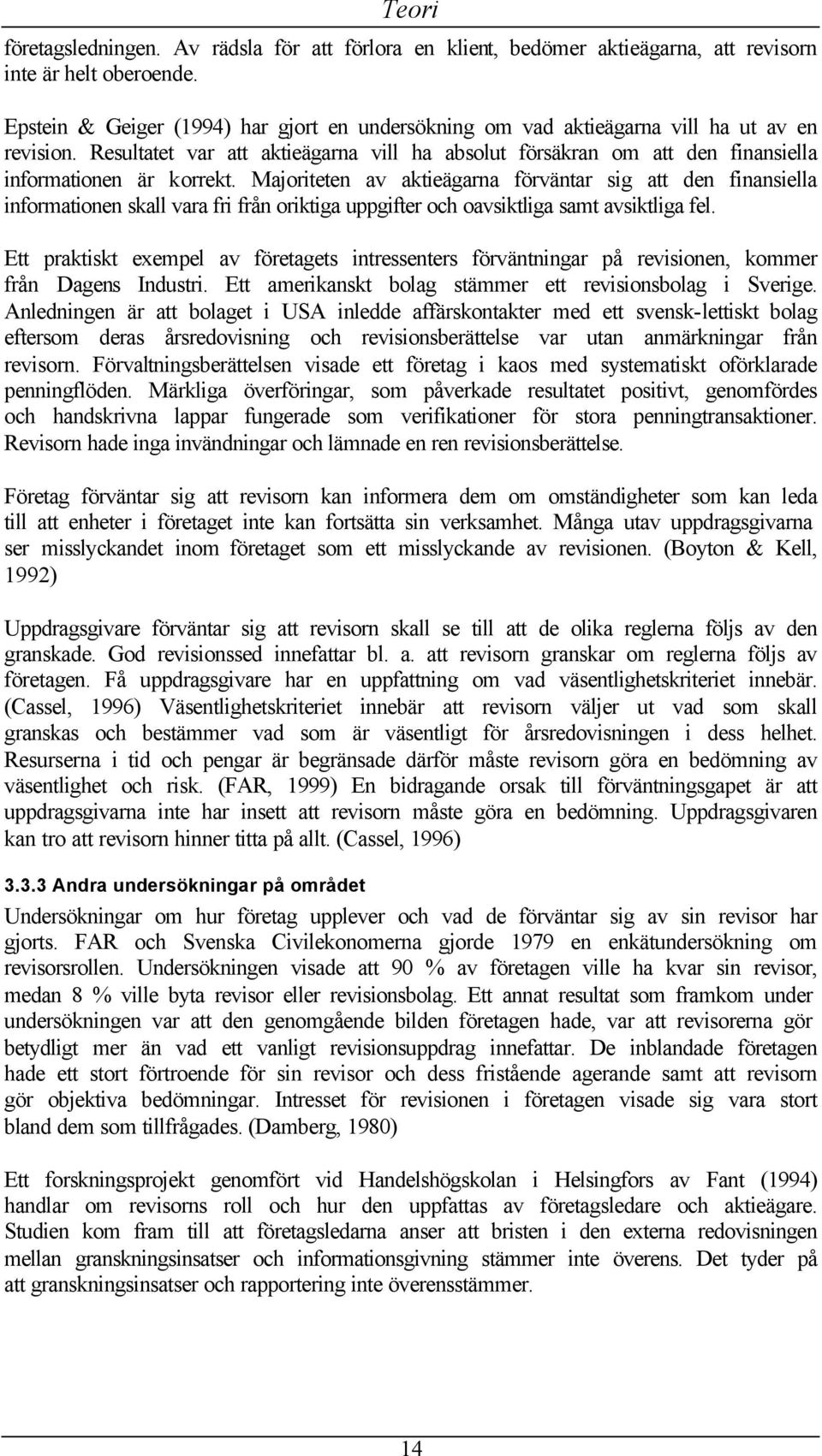 Teori

företagsledningen. Av rädsla för att förlora en klient, bedömer aktieägarna, att revisorn inte är helt oberoende.

Epstein & Geiger (1994) har gjort en undersökning om vad aktieägarna vill ha ut av en revision. Resultatet var att aktieägarna vill ha absolut försäkran om att den finansiella informationen är korrekt. Majoriteten av aktieägarna förväntar sig att den finansiella informationen skall vara fri från oriktiga uppgifter och oavsiktliga samt avsiktliga fel.

Ett praktiskt exempel av företagets intressenters förväntningar på revisionen, kommer från Dagens Industri. Ett amerikanskt bolag stämmer ett revisionsbolag i Sverige. Anledningen är att bolaget i USA inledde affärskontakter med ett svensk-lettiskt bolag eftersom deras årsredovisning och revisionsberättelse var utan anmärkningar från revisorn. Förvaltningsberättelsen visade ett företag i kaos med systematiskt oförklarade penningflöden. Märkliga överföringar, som påverkade resultatet positivt, genomfördes och handskrivna lappar fungerade som verifikationer för stora penningtransaktioner. Revisorn hade inga invändningar och lämnade en ren revisionsberättelse.

Företag förväntar sig att revisorn kan informera dem om omständigheter som kan leda till att enheter i företaget inte kan fortsätta sin verksamhet. Många utav uppdragsgivarna ser misslyckandet inom företaget som ett misslyckande av revisionen. (Boyton & Kell, 1992)

Uppdragsgivare förväntar sig att revisorn skall se till att de olika reglerna följs av den granskade. God revisionssed innefattar bl. a. att revisorn granskar om reglerna följs av företagen. Få uppdragsgivare har en uppfattning om vad väsentlighetskriteriet innebär. (Cassel, 1996) Väsentlighetskriteriet innebär att revisorn väljer ut vad som skall granskas och bestämmer vad som är väsentligt för årsredovisningen i dess helhet. Resurserna i tid och pengar är begränsade därför måste revisorn göra en bedömning av väsentlighet och risk. (FAR, 1999) En bidragande orsak till förväntningsgapet är att uppdragsgivarna inte har insett att revisorn måste göra en bedömning. Uppdragsgivaren kan tro att revisorn hinner titta på allt. (Cassel, 1996)

3.3.3 Andra undersökningar på området

Undersökningar om hur företag upplever och vad de förväntar sig av sin revisor har gjorts. FAR och Svenska Civilekonomerna gjorde 1979 en enkätundersökning om revisorsrollen. Undersökningen visade att 90 % av företagen ville ha kvar sin revisor, medan 8 % ville byta revisor eller revisionsbolag. Ett annat resultat som framkom under undersökningen var att den genomgående bilden företagen hade, var att revisorerna gör betydligt mer än vad ett vanligt revisionsuppdrag innefattar. De inblandade företagen hade ett stort förtroende för sin revisor och dess fristående agerande samt att revisorn gör objektiva bedömningar. Intresset för revisionen i företagen visade sig vara stort bland dem som tillfrågades. (Damberg, 1980)

Ett forskningsprojekt genomfört vid Handelshögskolan i Helsingfors av Fant (1994) handlar om revisorns roll och hur den uppfattas av företagsledare och aktieägare. Studien kom fram till att företagsledarna anser att bristen i den externa redovisningen mellan granskningsinsatser och informationsgivning stämmer inte överens. Det tyder på att granskningsinsatser och rapportering inte överensstämmer.

14